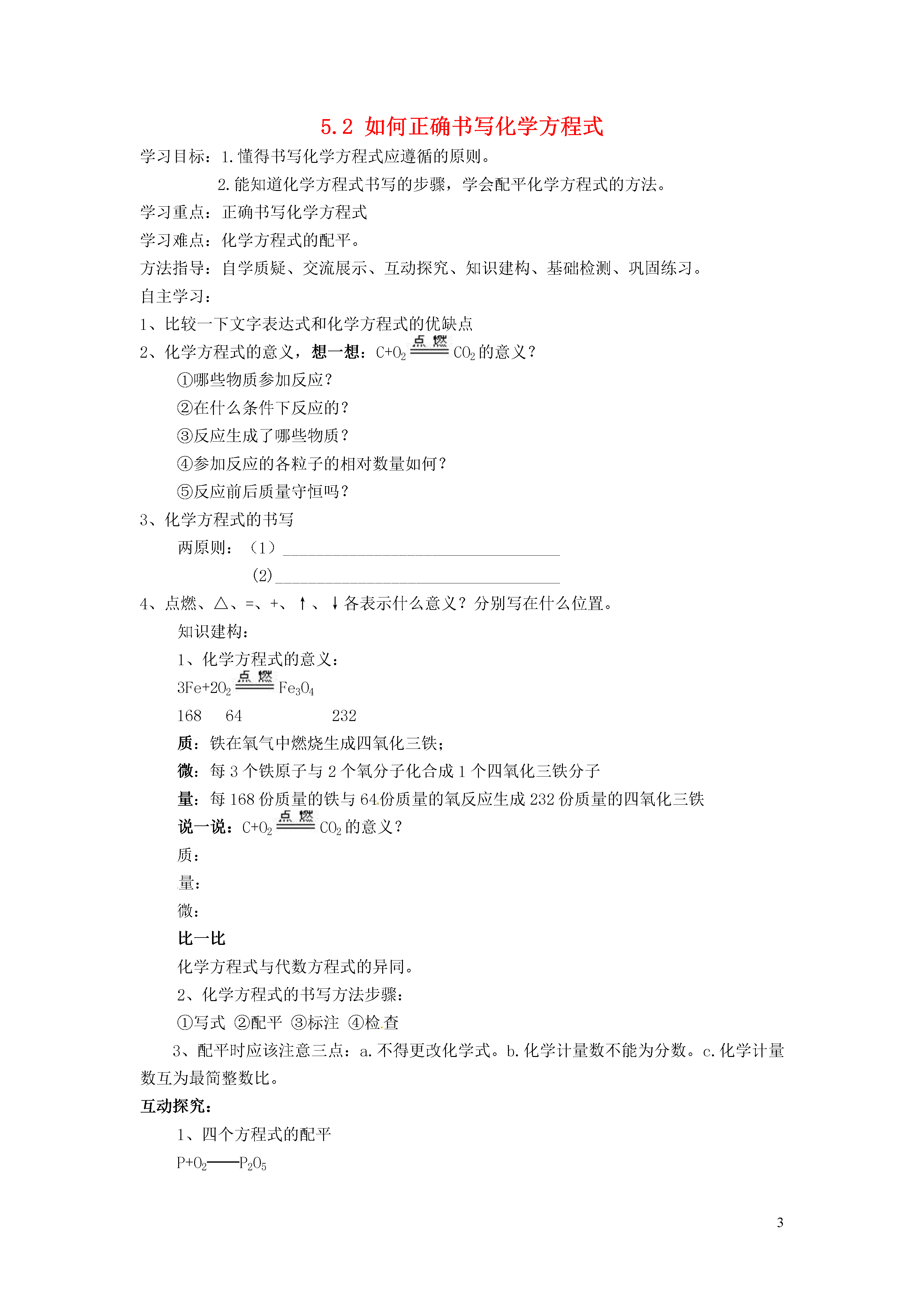 5.2 如何正确书写化学方程式

学习目标：1.懂得书写化学方程式应遵循的原则。

2.能知道化学方程式书写的步骤，学会配平化学方程式的方法。

学习重点：正确书写化学方程式

学习难点：化学方程式的配平。

方法指导：自学质疑、交流展示、互动探究、知识建构、基础检测、巩固练习。

自主学习：

1、比较一下文字表达式和化学方程式的优缺点

2、化学方程式的意义，想一想：$C+O_2 \xlongequal{点燃} CO_2$的意义？

①哪些物质参加反应？

②在什么条件下反应的？

③反应生成了哪些物质？

④参加反应的各粒子的相对数量如何？

⑤反应前后质量守恒吗？

3、化学方程式的书写

两原则：（1）________________________________

(2)________________________________

4、点燃、△、=、+、↑、↓各表示什么意义？分别写在什么位置。

知识建构：

1、化学方程式的意义：

$3Fe+2O_2 \xlongequal{点燃} Fe_3O_4$

168 64 232

质：铁在氧气中燃烧生成四氧化三铁；

微：每 3 个铁原子与 2 个氧分子化合成 1 个四氧化三铁分子

量：每 168 份质量的铁与 64 份质量的氧反应生成 232 份质量的四氧化三铁

说一说：$C+O_2 \xlongequal{点燃} CO_2$的意义？

质：

量：

微：

比一比

化学方程式与代数方程式的异同。

2、化学方程式的书写方法步骤：

①写式 ②配平 ③标注 ④检查

3、配平时应该注意三点：a.不得更改化学式。b.化学计量数不能为分数。c.化学计量数互为最简整数比。

互动探究：

1、四个方程式的配平

$P+O_2$——$P_2O_5$

3